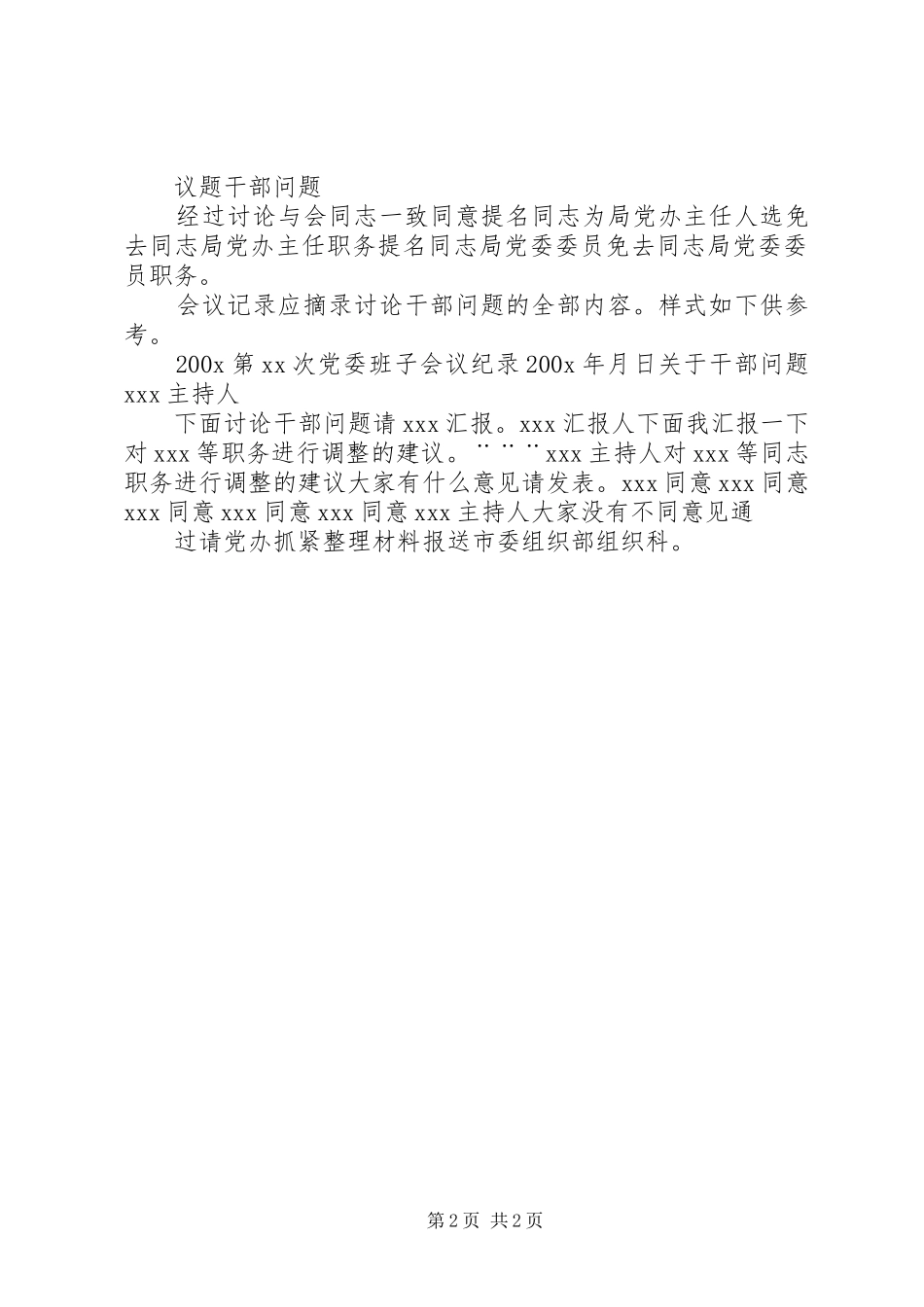 议题干部问题

经过讨论与会同志一致同意提名同志为局党办主任人选免去同志局党办主任职务提名同志局党委委员免去同志局党委委员职务。

会议记录应摘录讨论干部问题的全部内容。样式如下供参考。

200x 第 xx 次党委班子会议纪录 200x 年月日关于干部问题 xxx 主持人

下面讨论干部问题请 xxx 汇报。xxx 汇报人下面我汇报一下对 xxx 等职务进行调整的建议。¨¨¨xxx 主持人对 xxx 等同志职务进行调整的建议大家有什么意见请发表。xxx 同意 xxx 同意 xxx 同意 xxx 同意 xxx 同意 xxx 主持人大家没有不同意见通

过请党办抓紧整理材料报送市委组织部组织科。

第 2 页 共 2 页